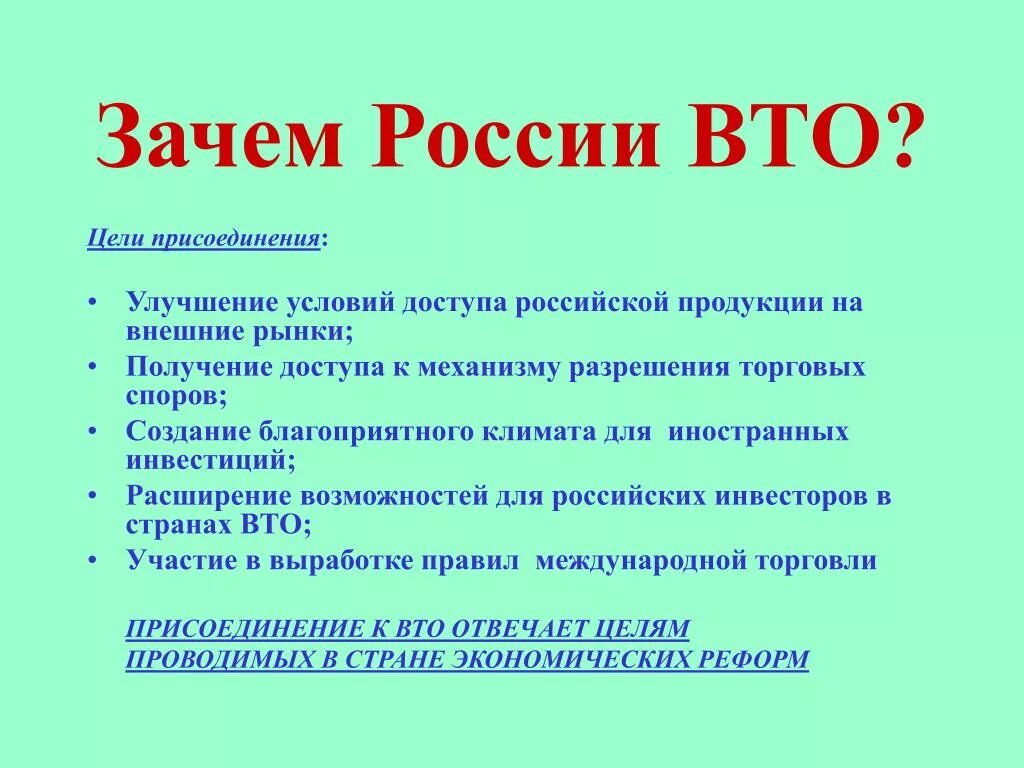 Зачем России ВТО?

Цели присоединения:

• Улучшение условий доступа российской продукции на внешние рынки;
• Получение доступа к механизму разрешения торговых споров;
• Создание благоприятного климата для иностранных инвестиций;
• Расширение возможностей для российских инвесторов в странах ВТО;
• Участие в выработке правил международной торговли

ПРИСОЕДИНЕНИЕ К ВТО ОТВЕЧАЕТ ЦЕЛЯМ ПРОВОДИМЫХ В СТРАНЕ ЭКОНОМИЧЕСКИХ РЕФОРМ